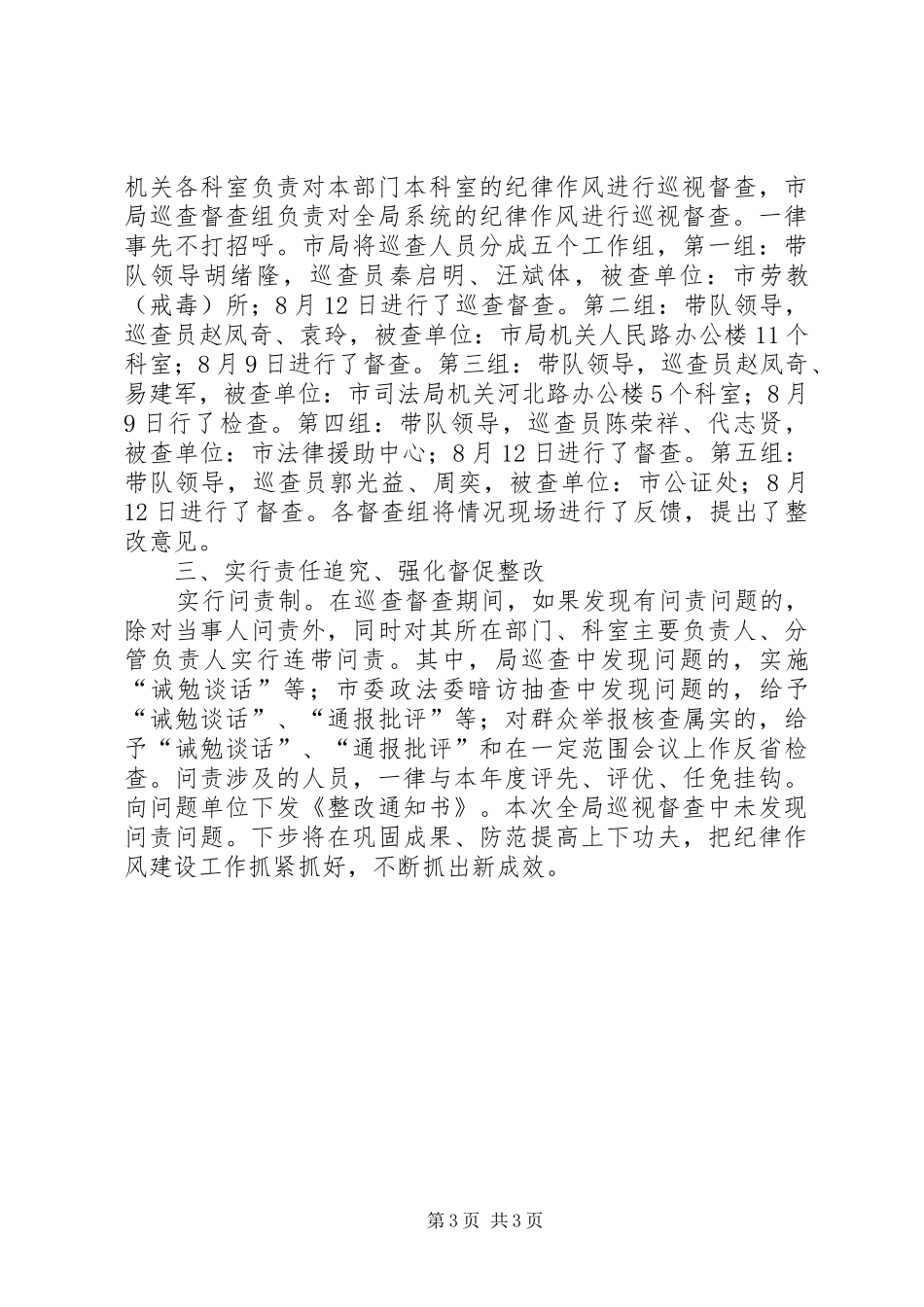 机关各科室负责对本部门本科室的纪律作风进行巡视督查，市局巡查督查组负责对全局系统的纪律作风进行巡视督查。一律事先不打招呼。市局将巡查人员分成五个工作组，第一组：带队领导胡绪隆，巡查员秦启明、汪斌体，被查单位：市劳教（戒毒）所；8月12日进行了巡查督查。第二组：带队领导，巡查员赵凤奇、袁玲，被查单位：市局机关人民路办公楼11个科室；8月9日进行了督查。第三组：带队领导，巡查员赵凤奇、易建军，被查单位：市司法局机关河北路办公楼5个科室；8月9日行了检查。第四组：带队领导，巡查员陈荣祥、代志贤，被查单位：市法律援助中心；8月12日进行了督查。第五组：带队领导，巡查员郭光益、周奕，被查单位：市公证处；8月12日进行了督查。各督查组将情况现场进行了反馈，提出了整改意见。

三、实行责任追究、强化督促整改

实行问责制。在巡查督查期间，如果发现有问责问题的，除对当事人问责外，同时对其所在部门、科室主要负责人、分管负责人实行连带问责。其中，局巡查中发现问题的，实施“诫勉谈话”等；市委政法委暗访抽查中发现问题的，给予“诫勉谈话”、“通报批评”等；对群众举报核查属实的，给予“诫勉谈话”、“通报批评”和在一定范围会议上作反省检查。问责涉及的人员，一律与本年度评先、评优、任免挂钩。向问题单位下发《整改通知书》。本次全局巡视督查中未发现问责问题。下步将在巩固成果、防范提高上下功夫，把纪律作风建设工作抓紧抓好，不断抓出新成效。

第3页 共3页